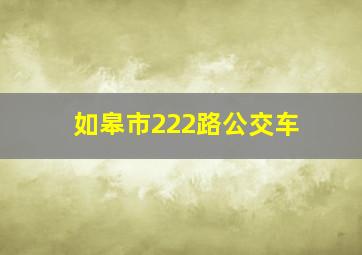 如皋市222路公交车